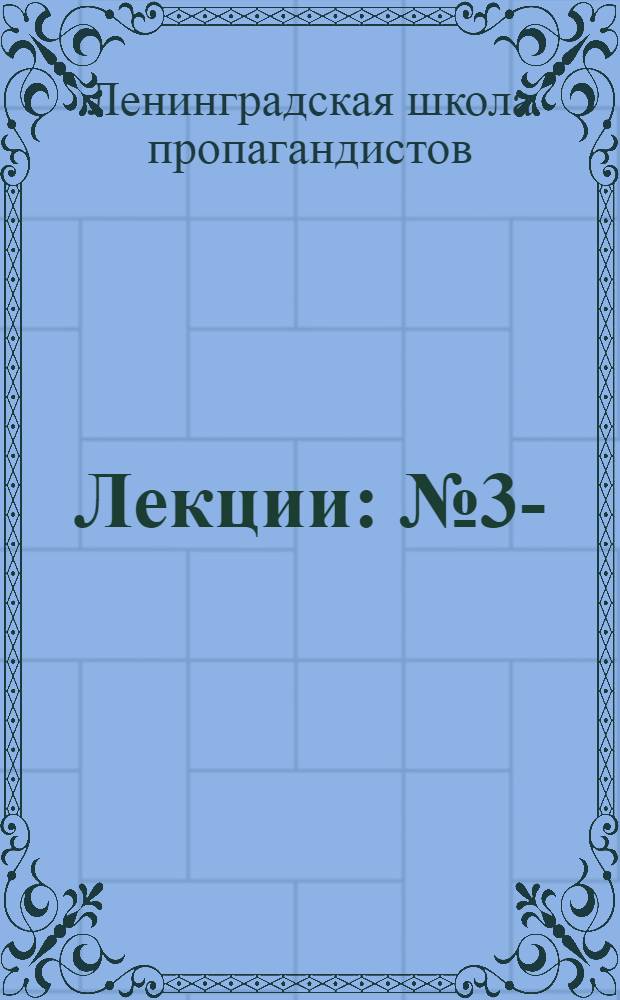 Ленинградская школа пропагандистов

Лекции: №3-